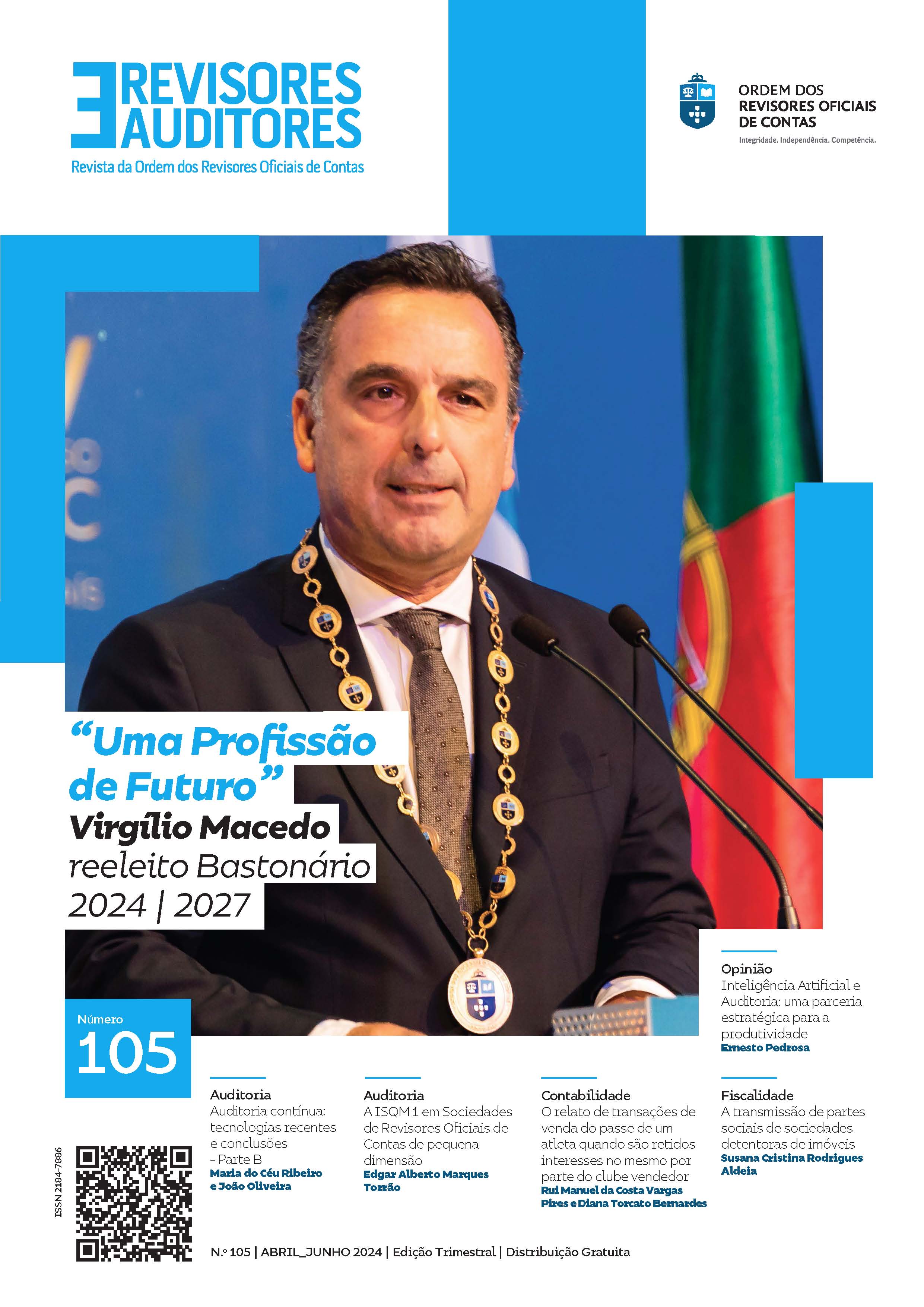 REVISORES
AUDITORES
Revista da Ordem dos Revisores Oficiais de Contas

ORDEM DOS
REVISORES OFICIAIS
DE CONTAS
Integridade. Independência. Competência.

"Uma Profissão de Futuro"
Virgílio Macedo
reeleito Bastonário
2024 | 2027

Opinião
Inteligência Artificial e Auditoria: uma parceria estratégica para a produtividade
Ernesto Pedrosa

Número
105

Auditoria
Auditoria contínua: tecnologias recentes e conclusões - Parte B
Maria do Céu Ribeiro e João Oliveira

Auditoria
A ISQM 1 em Sociedades de Revisores Oficiais de Contas de pequena dimensão
Edgar Alberto Marques Torrão

Contabilidade
O relato de transações de venda do passe de um atleta quando são retidos interesses no mesmo por parte do clube vendedor
Rui Manuel da Costa Vargas Pires e Diana Torcato Bernardes

Fiscalidade
A transmissão de partes sociais de sociedades detentoras de imóveis
Susana Cristina Rodrigues Aldeia

ISSN 2184-7886

N.º 105 | ABRIL_JUNHO 2024 | Edição Trimestral | Distribuição Gratuita